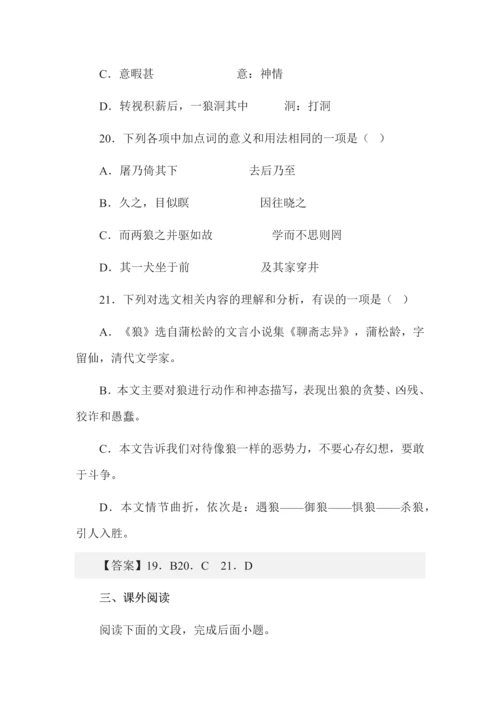 C．意暇甚　　　　　　　意：神情

D．转视积薪后，一狼洞其中　　　洞：打洞

20．下列各项中加点词的意义和用法相同的一项是（　）

A．屠乃倚其下　　　　　　去后乃至

B．久之，目似瞑　　　　　因往晓之

C．而两狼之并驱如故　　　　学而不思则罔

D．其一犬坐于前　　　　　及其家穿井

21．下列对选文相关内容的理解和分析，有误的一项是（　）

A．《狼》选自蒲松龄的文言小说集《聊斋志异》，蒲松龄，字留仙，清代文学家。

B．本文主要对狼进行动作和神态描写，表现出狼的贪婪、凶残、狡诈和愚蠢。

C．本文告诉我们对待像狼一样的恶势力，不要心存幻想，要敢于斗争。

D．本文情节曲折，依次是：遇狼——御狼——惧狼——杀狼，引人入胜。

【答案】19．B20．C　21．D

三、课外阅读

阅读下面的文段，完成后面小题。